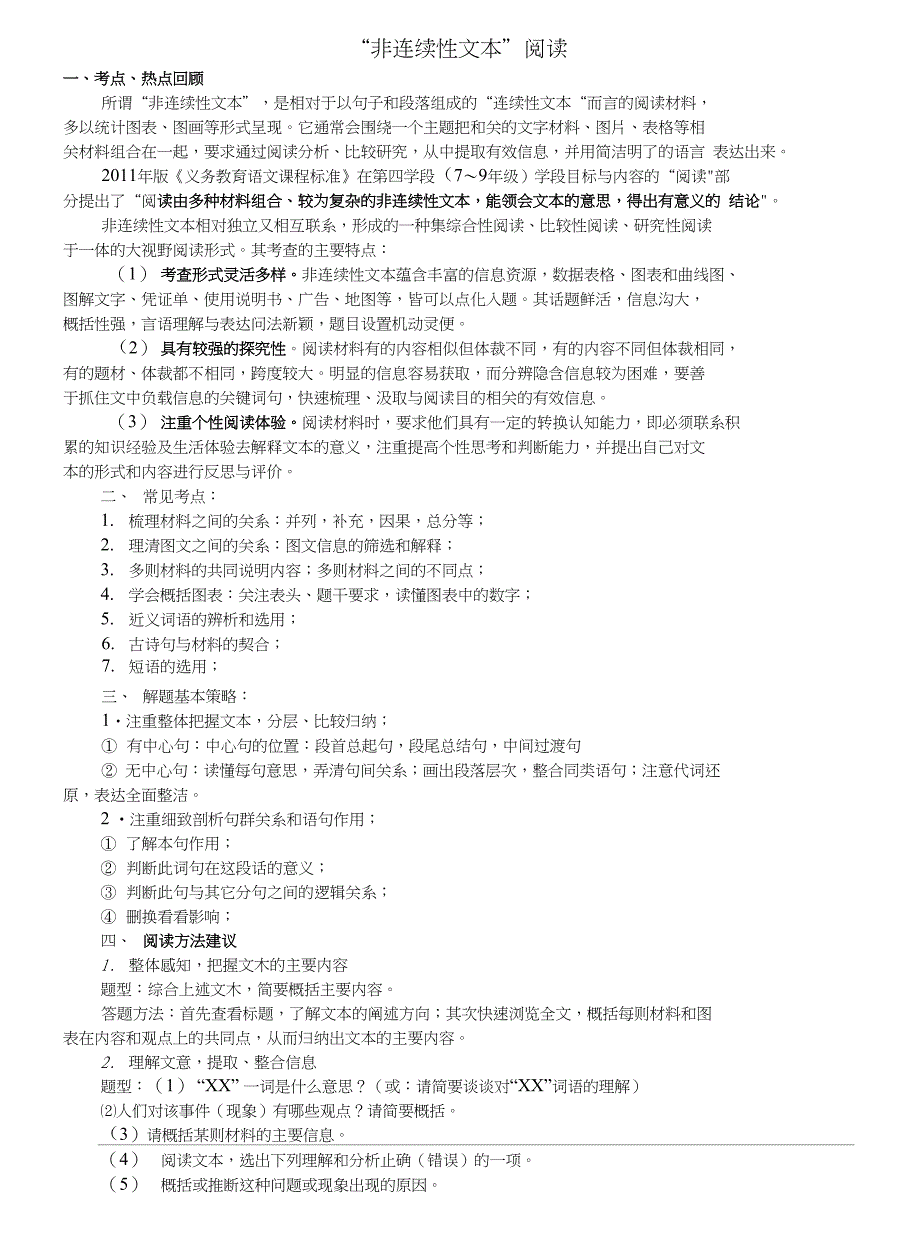 “非连续性文本”阅读

一、考点、热点回顾

所谓“非连续性文本”，是相对于以句子和段落组成的“连续性文本“而言的阅读材料，多以统计图表、图画等形式呈现。它通常会围绕一个主题把和关的文字材料、图片、表格等相关材料组合在一起，要求通过阅读分析、比较研究，从中提取有效信息，并用简洁明了的语言 表达出来。

2011年版《义务教育语文课程标准》在第四学段（7～9年级）学段目标与内容的“阅读"部分提出了“阅读由多种材料组合、较为复杂的非连续性文本，能领会文本的意思，得出有意义的 结论"。

非连续性文本相对独立又相互联系，形成的一种集综合性阅读、比较性阅读、研究性阅读于一体的大视野阅读形式。其考查的主要特点：

（1） 考查形式灵活多样。非连续性文本蕴含丰富的信息资源，数据表格、图表和曲线图、图解文字、凭证单、使用说明书、广告、地图等，皆可以点化入题。其话题鲜活，信息沟大，概括性强，言语理解与表达问法新颖，题目设置机动灵便。

（2） 具有较强的探究性。阅读材料有的内容相似但体裁不同，有的内容不同但体裁相同，有的题材、体裁都不相同，跨度较大。明显的信息容易获取，而分辨隐含信息较为困难，要善于抓住文中负载信息的关键词句，快速梳理、汲取与阅读目的相关的有效信息。

（3） 注重个性阅读体验。阅读材料时，要求他们具有一定的转换认知能力，即必须联系积累的知识经验及生活体验去解释文本的意义，注重提高个性思考和判断能力，并提出自己对文本的形式和内容进行反思与评价。

二、 常见考点：

1. 梳理材料之间的关系：并列，补充，因果，总分等；
2. 理清图文之间的关系：图文信息的筛选和解释；
3. 多则材料的共同说明内容；多则材料之间的不同点；
4. 学会概括图表：关注表头、题干要求，读懂图表中的数字；
5. 近义词语的辨析和选用；
6. 古诗句与材料的契合；
7. 短语的选用；

三、 解题基本策略：

1・注重整体把握文本，分层、比较归纳；

① 有中心句：中心句的位置：段首总起句，段尾总结句，中间过渡句

② 无中心句：读懂每句意思，弄清句间关系；画出段落层次，整合同类语句；注意代词还原，表达全面整洁。

2・注重细致剖析句群关系和语句作用；

① 了解本句作用；
② 判断此词句在这段话的意义；
③ 判断此句与其它分句之间的逻辑关系；
④ 删换看看影响；

四、 阅读方法建议

1. 整体感知，把握文木的主要内容

题型：综合上述文木，简要概括主要内容。

答题方法：首先查看标题，了解文本的阐述方向；其次快速浏览全文，概括每则材料和图表在内容和观点上的共同点，从而归纳出文本的主要内容。

2. 理解文意，提取、整合信息

题型：（1）“XX”一词是什么意思？（或：请简要谈谈对“XX”词语的理解）

⑵人们对该事件（现象）有哪些观点？请简要概括。

（3）请概括某则材料的主要信息。

（4） 阅读文本，选出下列理解和分析止确（错误）的一项。

（5） 概括或推断这种问题或现象出现的原因。